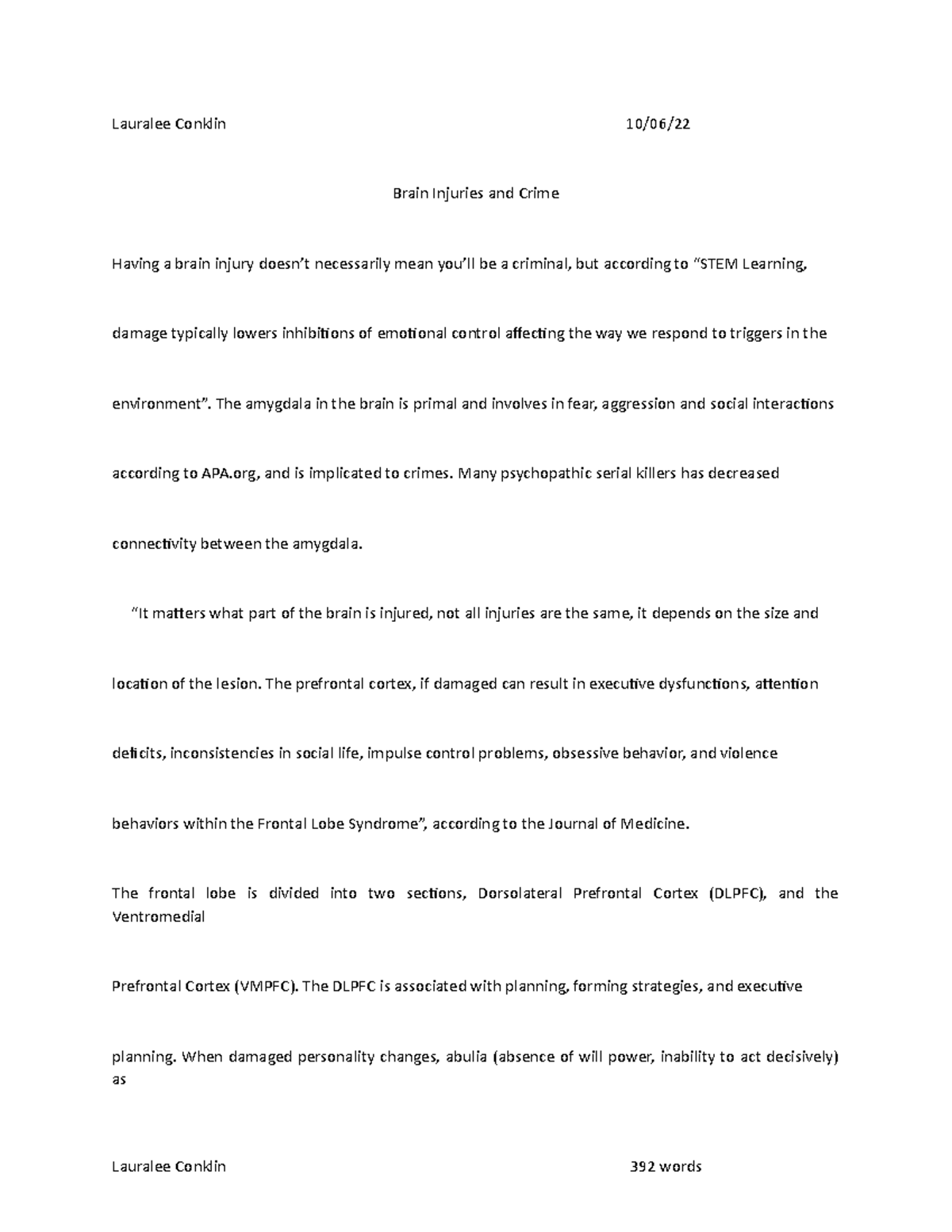 Lauralee Conklin 10/06/22

Brain Injuries and Crime

Having a brain injury doesn't necessarily mean you'll be a criminal, but according to "STEM Learning, damage typically lowers inhibitions of emotional control affecting the way we respond to triggers in the environment". The amygdala in the brain is primal and involves in fear, aggression and social interactions according to APA.org, and is implicated to crimes. Many psychopathic serial killers has decreased connectivity between the amygdala.

"It matters what part of the brain is injured, not all injuries are the same, it depends on the size and location of the lesion. The prefrontal cortex, if damaged can result in executive dysfunctions, attention deficits, inconsistencies in social life, impulse control problems, obsessive behavior, and violence behaviors within the Frontal Lobe Syndrome", according to the Journal of Medicine.

The frontal lobe is divided into two sections, Dorsolateral Prefrontal Cortex (DLPFC), and the Ventromedial

Prefrontal Cortex (VMPFC). The DLPFC is associated with planning, forming strategies, and executive planning. When damaged personality changes, abulia (absence of will power, inability to act decisively) as

Lauralee Conklin 392 words